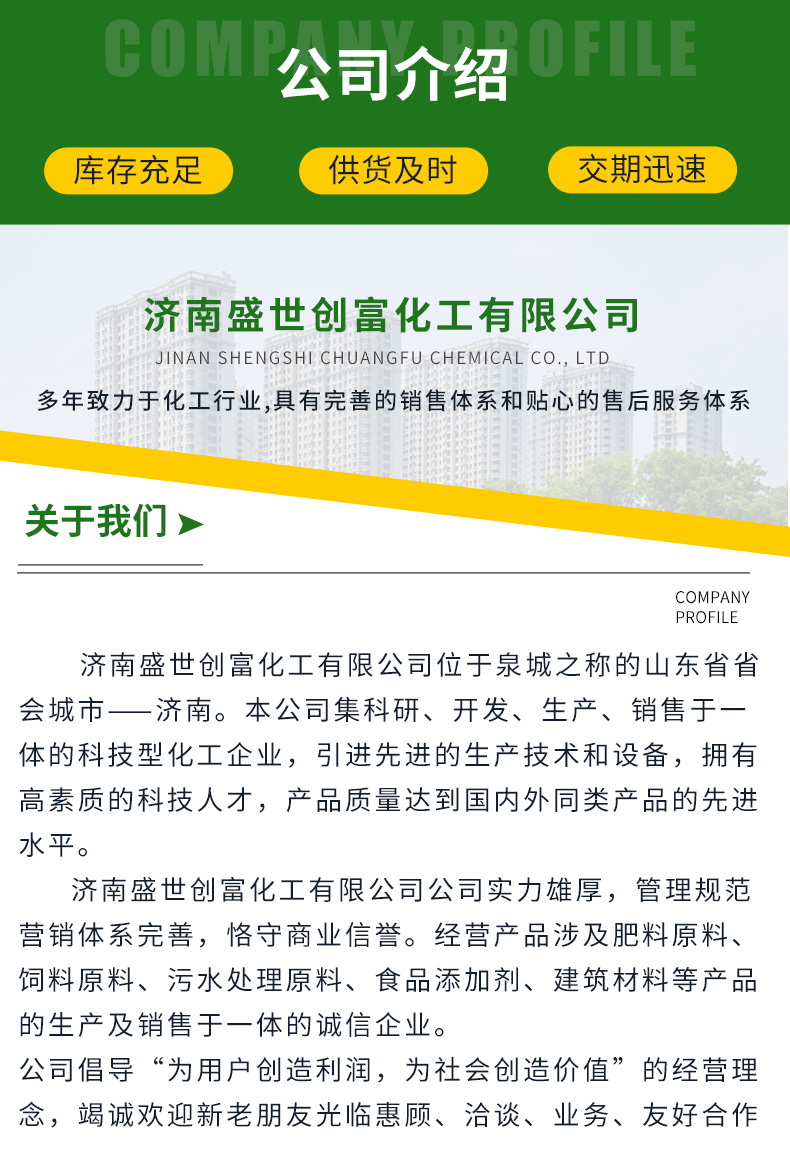 COMPANY PROFILE
公司介绍

库存充足
供货及时
交期迅速

济南盛世创富化工有限公司
JINAN SHENGSHI CHUANGFU CHEMICAL CO., LTD
多年致力于化工行业,具有完善的销售体系和贴心的售后服务体系

关于我们 ➤

COMPANY PROFILE

济南盛世创富化工有限公司位于泉城之称的山东省省会城市——济南。本公司集科研、开发、生产、销售于一体的科技型化工企业，引进先进的生产技术和设备，拥有高素质的科技人才，产品质量达到国内外同类产品的先进水平。

济南盛世创富化工有限公司公司实力雄厚，管理规范营销体系完善，恪守商业信誉。经营产品涉及肥料原料、饲料原料、污水处理原料、食品添加剂、建筑材料等产品的生产及销售于一体的诚信企业。
公司倡导“为用户创造利润，为社会创造价值”的经营理念，竭诚欢迎新老朋友光临惠顾、洽谈、业务、友好合作